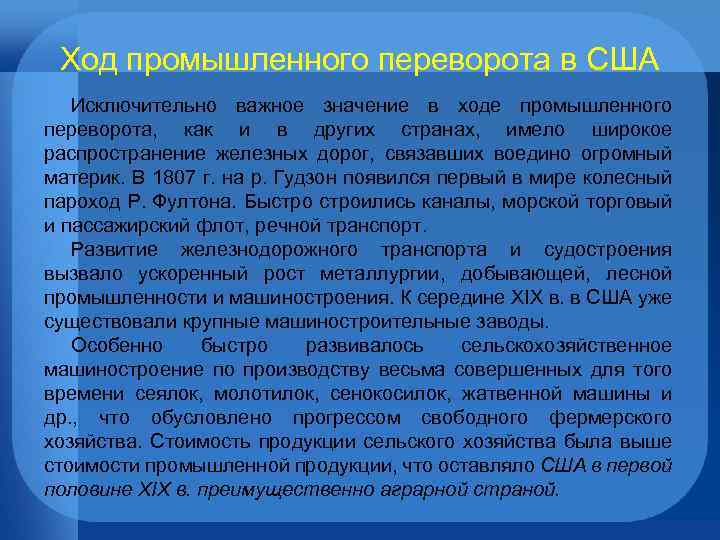 Ход промышленного переворота в США

Исключительно важное значение в ходе промышленного переворота, как и в других странах, имело широкое распространение железных дорог, связавших воедино огромный материк. В 1807 г. на р. Гудзон появился первый в мире колесный пароход Р. Фултона. Быстро строились каналы, морской торговый и пассажирский флот, речной транспорт.

Развитие железнодорожного транспорта и судостроения вызвало ускоренный рост металлургии, добывающей, лесной промышленности и машиностроения. К середине XIX в. в США уже существовали крупные машиностроительные заводы.

Особенно быстро развивалось сельскохозяйственное машиностроение по производству весьма совершенных для того времени сеялок, молотилок, сенокосилок, жатвенной машины и др., что обусловлено прогрессом свободного фермерского хозяйства. Стоимость продукции сельского хозяйства была выше стоимости промышленной продукции, что оставляло США в первой половине XIX в. преимущественно аграрной страной.